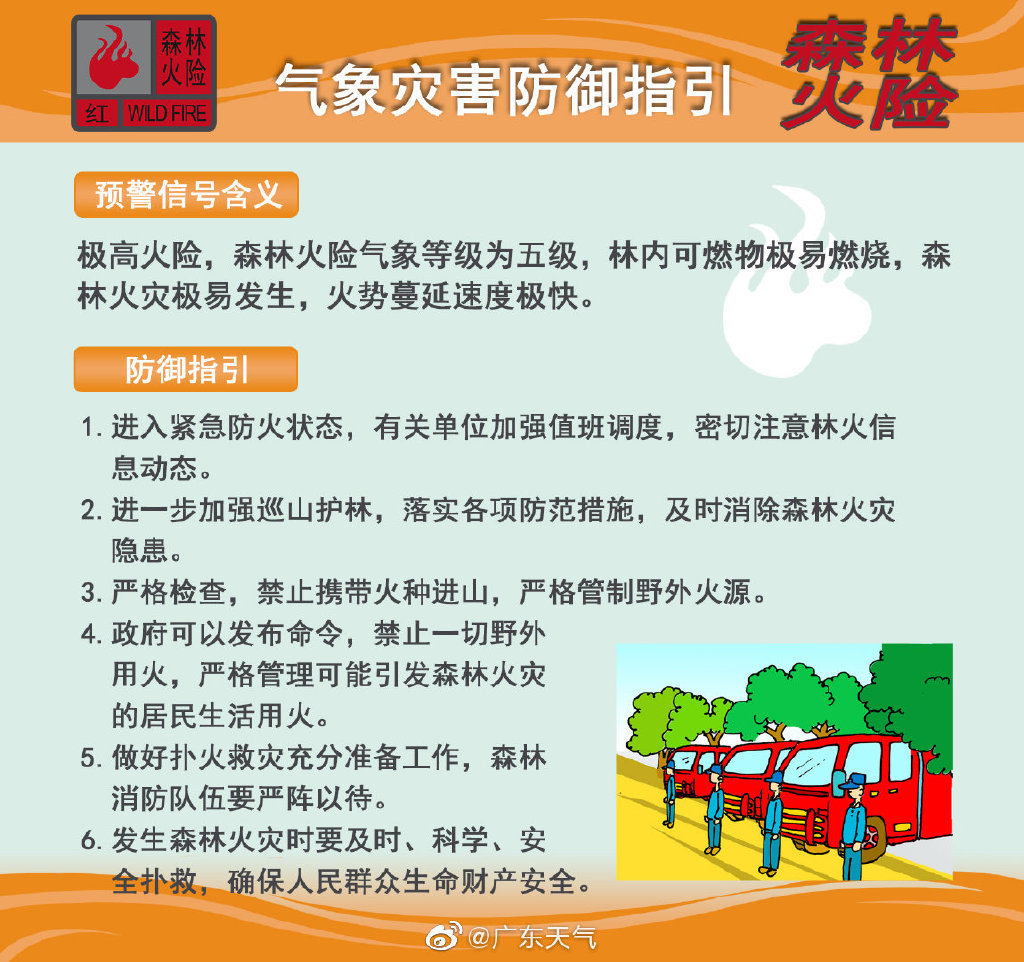 森林火险
红 WILD FIRE

气象灾害防御指引

森林火险

预警信号含义

极高火险，森林火险气象等级为五级，林内可燃物极易燃烧，森林火灾极易发生，火势蔓延速度极快。

防御指引

1.进入紧急防火状态，有关单位加强值班调度，密切注意林火信息动态。

2.进一步加强巡山护林，落实各项防范措施，及时消除森林火灾隐患。

3.严格检查，禁止携带火种进山，严格管制野外火源。

4.政府可以发布命令，禁止一切野外用火，严格管理可能引发森林火灾的居民生活用火。

5.做好扑火救灾充分准备工作，森林消防队伍要严阵以待。

6.发生森林火灾时要及时、科学、安全扑救，确保人民群众生命财产安全。

@广东天气